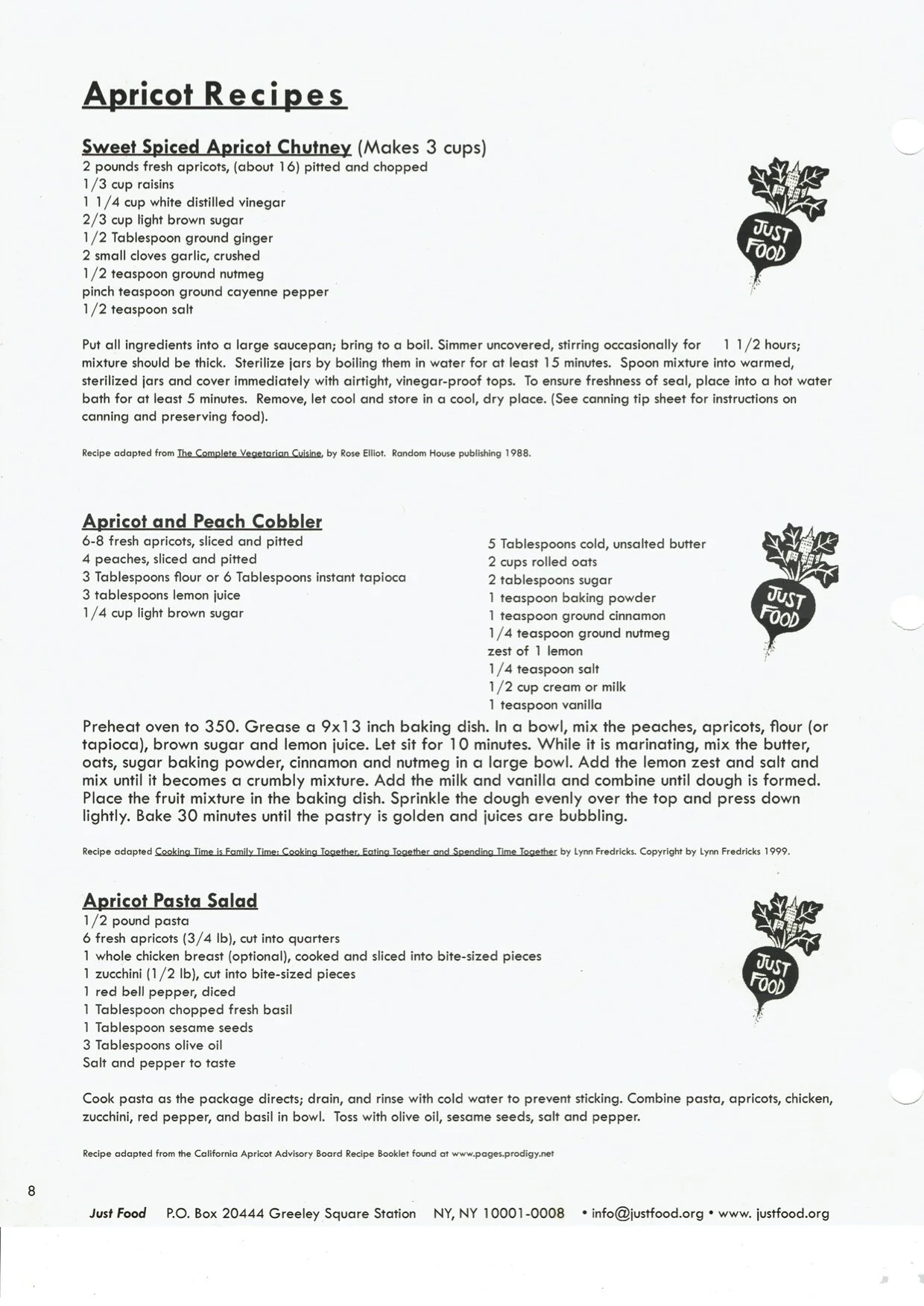 Apricot Recipes

Sweet Spiced Apricot Chutney (Makes 3 cups)
2 pounds fresh apricots, (about 16) pitted and chopped
1/3 cup raisins
1 1/4 cup white distilled vinegar
2/3 cup light brown sugar
1/2 Tablespoon ground ginger
2 small cloves garlic, crushed
1/2 teaspoon ground nutmeg
pinch teaspoon ground cayenne pepper
1/2 teaspoon salt

JUST FOOD

Put all ingredients into a large saucepan; bring to a boil. Simmer uncovered, stirring occasionally for 1 1/2 hours; mixture should be thick. Sterilize jars by boiling them in water for at least 15 minutes. Spoon mixture into warmed, sterilized jars and cover immediately with airtight, vinegar-proof tops. To ensure freshness of seal, place into a hot water bath for at least 5 minutes. Remove, let cool and store in a cool, dry place. (See canning tip sheet for instructions on canning and preserving food).

Recipe adapted from The Complete Vegetarian Cuisine, by Rose Elliot. Random House publishing 1988.

Apricot and Peach Cobbler
6-8 fresh apricots, sliced and pitted
4 peaches, sliced and pitted
3 Tablespoons flour or 6 Tablespoons instant tapioca
3 tablespoons lemon juice
1/4 cup light brown sugar

5 Tablespoons cold, unsalted butter
2 cups rolled oats
2 tablespoons sugar
1 teaspoon baking powder
1 teaspoon ground cinnamon
1/4 teaspoon ground nutmeg
zest of 1 lemon
1/4 teaspoon salt
1/2 cup cream or milk
1 teaspoon vanilla

JUST FOOD

Preheat oven to 350. Grease a 9x13 inch baking dish. In a bowl, mix the peaches, apricots, flour (or tapioca), brown sugar and lemon juice. Let sit for 10 minutes. While it is marinating, mix the butter, oats, sugar baking powder, cinnamon and nutmeg in a large bowl. Add the lemon zest and salt and mix until it becomes a crumbly mixture. Add the milk and vanilla and combine until dough is formed. Place the fruit mixture in the baking dish. Sprinkle the dough evenly over the top and press down lightly. Bake 30 minutes until the pastry is golden and juices are bubbling.

Recipe adapted Cooking Time is Family Time: Cooking Together, Eating Together and Spending Time Together by Lynn Fredricks. Copyright by Lynn Fredricks 1999.

Apricot Pasta Salad
1/2 pound pasta
6 fresh apricots (3/4 lb), cut into quarters
1 whole chicken breast (optional), cooked and sliced into bite-sized pieces
1 zucchini (1/2 lb), cut into bite-sized pieces
1 red bell pepper, diced
1 Tablespoon chopped fresh basil
1 Tablespoon sesame seeds
3 Tablespoons olive oil
Salt and pepper to taste

JUST FOOD

Cook pasta as the package directs; drain, and rinse with cold water to prevent sticking. Combine pasta, apricots, chicken, zucchini, red pepper, and basil in bowl. Toss with olive oil, sesame seeds, salt and pepper.

Recipe adapted from the California Apricot Advisory Board Recipe Booklet found at www.pages.prodigy.net

8

Just Food P.O. Box 20444 Greeley Square Station NY, NY 10001-0008 • info@justfood.org • www. justfood.org